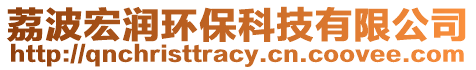 荔波宏润环保科技有限公司
http://qnchristtracy.cn.coovee.com